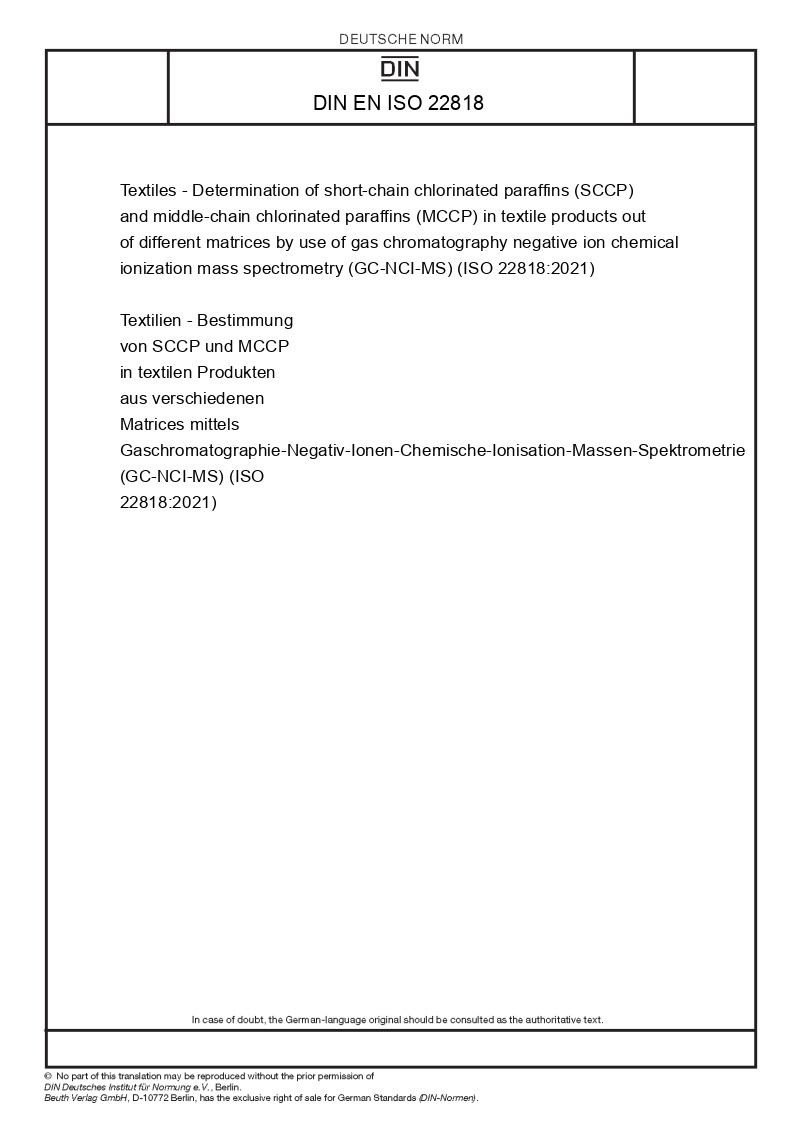 DEUTSCHE NORM

DIN

DIN EN ISO 22818

Textiles - Determination of short-chain chlorinated paraffins (SCCP) and middle-chain chlorinated paraffins (MCCP) in textile products out of different matrices by use of gas chromatography negative ion chemical ionization mass spectrometry (GC-NCI-MS) (ISO 22818:2021)

Textilien - Bestimmung von SCCP und MCCP in textilen Produkten aus verschiedenen Matrices mittels Gaschromatographie-Negativ-Ionen-Chemische-Ionisation-Massen-Spektrometrie (GC-NCI-MS) (ISO 22818:2021)

In case of doubt, the German-language original should be consulted as the authoritative text.

© No part of this translation may be reproduced without the prior permission of DIN Deutsches Institut für Normung e.V., Berlin.
Beuth Verlag GmbH, D-10772 Berlin, has the exclusive right of sale for German Standards (DIN-Normen).